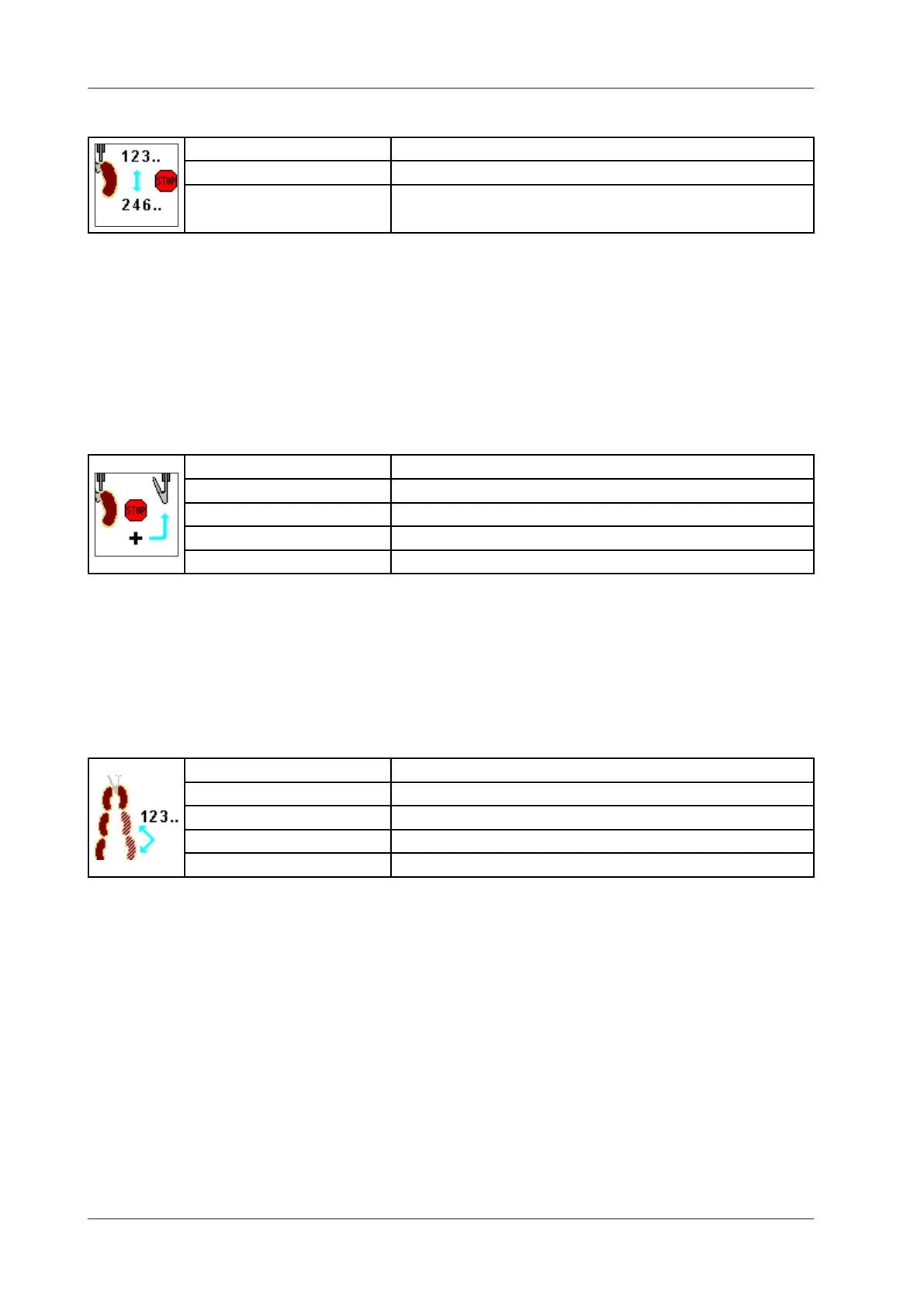 123..
STOP
246..

STOP

123..